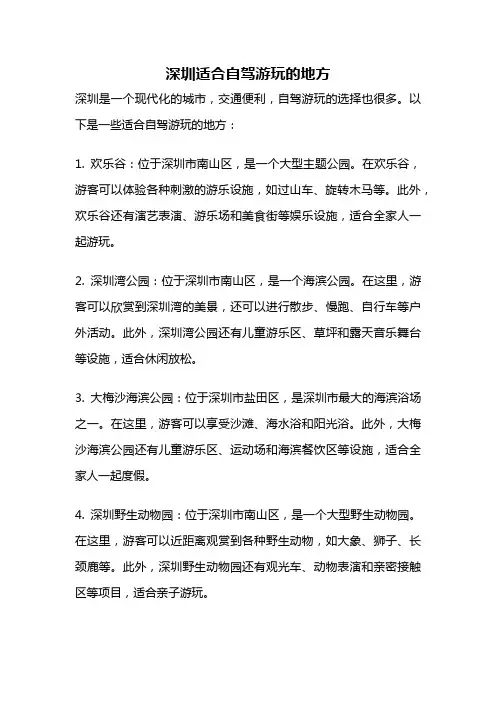 深圳适合自驾游玩的地方

深圳是一个现代化的城市，交通便利，自驾游玩的选择也很多。以下是一些适合自驾游玩的地方：

1. 欢乐谷：位于深圳市南山区，是一个大型主题公园。在欢乐谷，游客可以体验各种刺激的游乐设施，如过山车、旋转木马等。此外，欢乐谷还有演艺表演、游乐场和美食街等娱乐设施，适合全家人一起游玩。

2. 深圳湾公园：位于深圳市南山区，是一个海滨公园。在这里，游客可以欣赏到深圳湾的美景，还可以进行散步、慢跑、自行车等户外活动。此外，深圳湾公园还有儿童游乐区、草坪和露天音乐舞台等设施，适合休闲放松。

3. 大梅沙海滨公园：位于深圳市盐田区，是深圳市最大的海滨浴场之一。在这里，游客可以享受沙滩、海水浴和阳光浴。此外，大梅沙海滨公园还有儿童游乐区、运动场和海滨餐饮区等设施，适合全家人一起度假。

4. 深圳野生动物园：位于深圳市南山区，是一个大型野生动物园。在这里，游客可以近距离观赏到各种野生动物，如大象、狮子、长颈鹿等。此外，深圳野生动物园还有观光车、动物表演和亲密接触区等项目，适合亲子游玩。